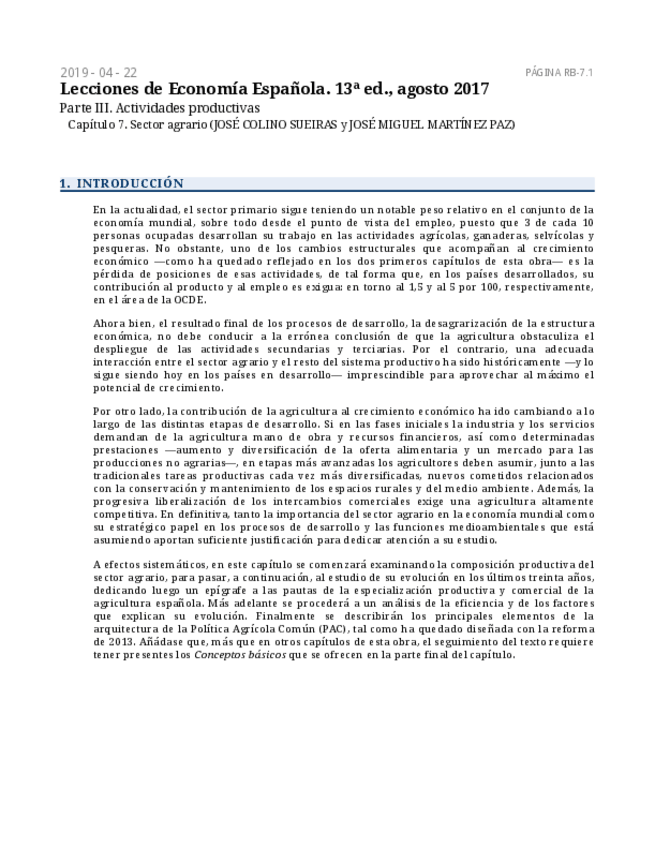 2019 - 04 - 22

PÁGINA RB-7.1

Lecciones de Economía Española. 13ª ed., agosto 2017

Parte III. Actividades productivas

Capítulo 7. Sector agrario (JOSÉ COLINO SUEIRAS y JOSÉ MIGUEL MARTÍNEZ PAZ)

1. INTRODUCCIÓN

En la actualidad, el sector primario sigue teniendo un notable peso relativo en el conjunto de la economía mundial, sobre todo desde el punto de vista del empleo, puesto que 3 de cada 10 personas ocupadas desarrollan su trabajo en las actividades agrícolas, ganaderas, selvícolas y pesqueras. No obstante, uno de los cambios estructurales que acompañan al crecimiento económico —como ha quedado reflejado en los dos primeros capítulos de esta obra— es la pérdida de posiciones de esas actividades, de tal forma que, en los países desarrollados, su contribución al producto y al empleo es exigua: en torno al 1,5 y al 5 por 100, respectivamente, en el área de la OCDE.

Ahora bien, el resultado final de los procesos de desarrollo, la desagrarización de la estructura económica, no debe conducir a la errónea conclusión de que la agricultura obstaculiza el despliegue de las actividades secundarias y terciarias. Por el contrario, una adecuada interacción entre el sector agrario y el resto del sistema productivo ha sido históricamente —y lo sigue siendo hoy en los países en desarrollo— imprescindible para aprovechar al máximo el potencial de crecimiento.

Por otro lado, la contribución de la agricultura al crecimiento económico ha ido cambiando a lo largo de las distintas etapas de desarrollo. Si en las fases iniciales la industria y los servicios demandan de la agricultura mano de obra y recursos financieros, así como determinadas prestaciones —aumento y diversificación de la oferta alimentaria y un mercado para las producciones no agrarias—, en etapas más avanzadas los agricultores deben asumir, junto a las tradicionales tareas productivas cada vez más diversificadas, nuevos cometidos relacionados con la conservación y mantenimiento de los espacios rurales y del medio ambiente. Además, la progresiva liberalización de los intercambios comerciales exige una agricultura altamente competitiva. En definitiva, tanto la importancia del sector agrario en la economía mundial como su estratégico papel en los procesos de desarrollo y las funciones medioambientales que está asumiendo aportan suficiente justificación para dedicar atención a su estudio.

A efectos sistemáticos, en este capítulo se comenzará examinando la composición productiva del sector agrario, para pasar, a continuación, al estudio de su evolución en los últimos treinta años, dedicando luego un epígrafe a las pautas de la especialización productiva y comercial de la agricultura española. Más adelante se procederá a un análisis de la eficiencia y de los factores que explican su evolución. Finalmente se describirán los principales elementos de la arquitectura de la Política Agrícola Común (PAC), tal como ha quedado diseñada con la reforma de 2013. Añádase que, más que en otros capítulos de esta obra, el seguimiento del texto requiere tener presentes los Conceptos básicos que se ofrecen en la parte final del capítulo.